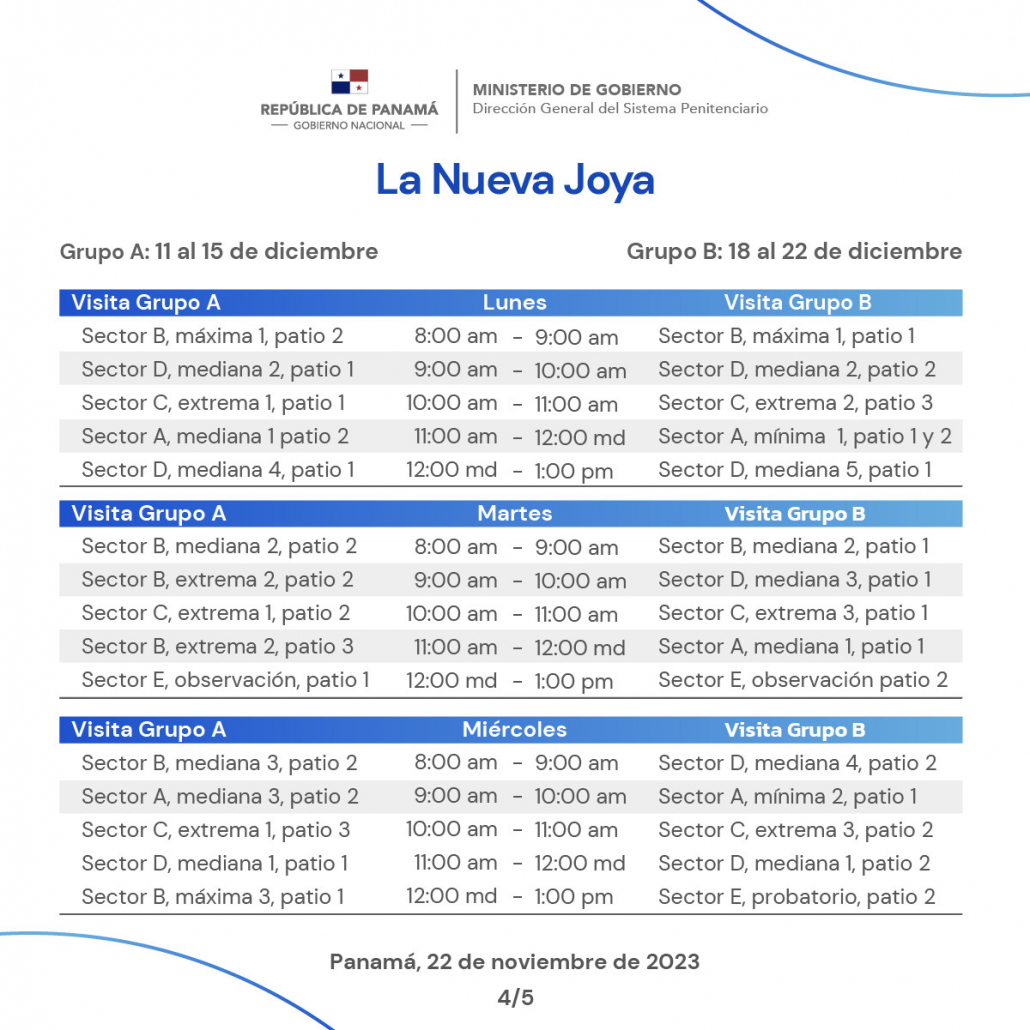 REPÚBLICA DE PANAMÁ
— GOBIERNO NACIONAL —

MINISTERIO DE GOBIERNO
Dirección General del Sistema Penitenciario

La Nueva Joya

Grupo A: 11 al 15 de diciembre

Grupo B: 18 al 22 de diciembre

| Visita Grupo A | Lunes | Visita Grupo B |
|---|---|---|
| Sector B, máxima 1, patio 2 | 8:00 am - 9:00 am | Sector B, máxima 1, patio 1 |
| Sector D, mediana 2, patio 1 | 9:00 am - 10:00 am | Sector D, mediana 2, patio 2 |
| Sector C, extrema 1, patio 1 | 10:00 am - 11:00 am | Sector C, extrema 2, patio 3 |
| Sector A, mediana 1 patio 2 | 11:00 am - 12:00 md | Sector A, mínima 1, patio 1 y 2 |
| Sector D, mediana 4, patio 1 | 12:00 md - 1:00 pm | Sector D, mediana 5, patio 1 |

| Visita Grupo A | Martes | Visita Grupo B |
|---|---|---|
| Sector B, mediana 2, patio 2 | 8:00 am - 9:00 am | Sector B, mediana 2, patio 1 |
| Sector B, extrema 2, patio 2 | 9:00 am - 10:00 am | Sector D, mediana 3, patio 1 |
| Sector C, extrema 1, patio 2 | 10:00 am - 11:00 am | Sector C, extrema 3, patio 1 |
| Sector B, extrema 2, patio 3 | 11:00 am - 12:00 md | Sector A, mediana 1, patio 1 |
| Sector E, observación, patio 1 | 12:00 md - 1:00 pm | Sector E, observación patio 2 |

| Visita Grupo A | Miércoles | Visita Grupo B |
|---|---|---|
| Sector B, mediana 3, patio 2 | 8:00 am - 9:00 am | Sector D, mediana 4, patio 2 |
| Sector A, mediana 3, patio 2 | 9:00 am - 10:00 am | Sector A, mínima 2, patio 1 |
| Sector C, extrema 1, patio 3 | 10:00 am - 11:00 am | Sector C, extrema 3, patio 2 |
| Sector D, mediana 1, patio 1 | 11:00 am - 12:00 md | Sector D, mediana 1, patio 2 |
| Sector B, máxima 3, patio 1 | 12:00 md - 1:00 pm | Sector E, probatorio, patio 2 |

Panamá, 22 de noviembre de 2023
4/5